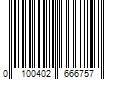 0 100402 666757